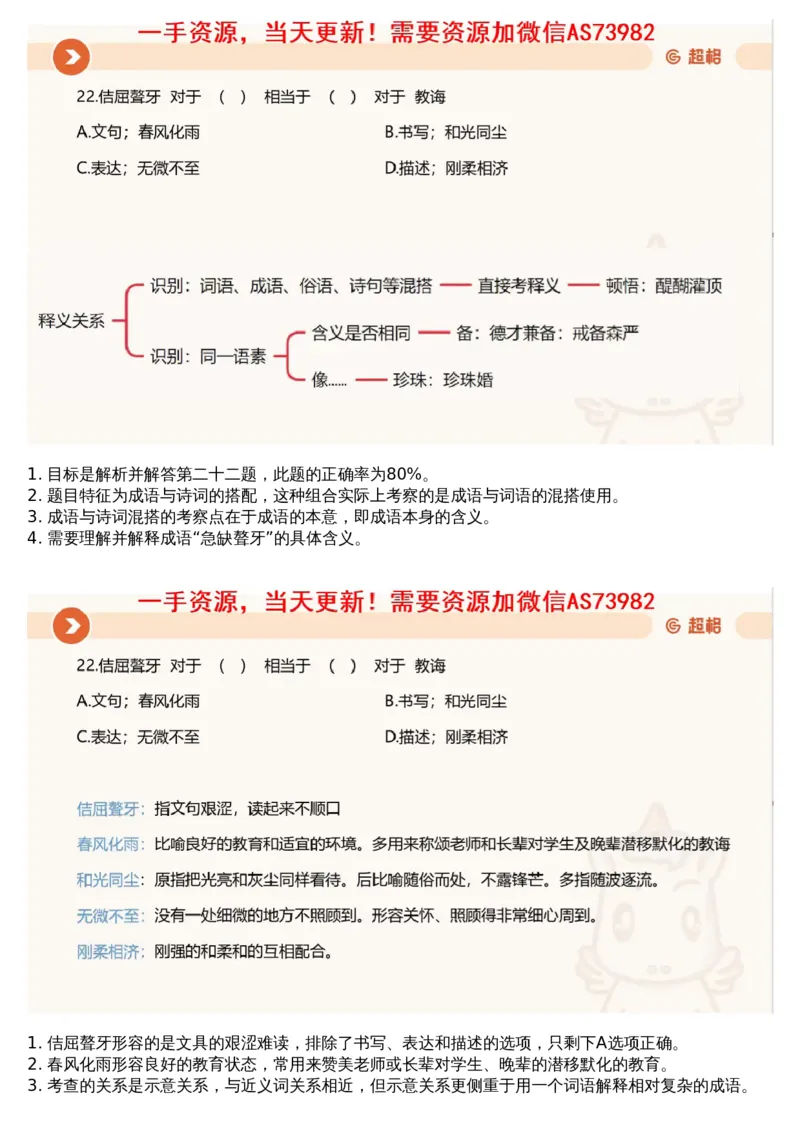 一手资源，当天更新！需要资源加微信AS73982

超格

22.佶屈聱牙 对于 （ ） 相当于 （ ） 对于 教诲

A.文句；春风化雨

B.书写；和光同尘

C.表达；无微不至

D.描述；刚柔相济

释义关系

识别：词语、成语、俗语、诗句等混搭 —— 直接考释义 —— 顿悟：醍醐灌顶

识别：同一语素

含义是否相同 —— 备：德才兼备：戒备森严

像...... —— 珍珠：珍珠婚

1. 目标是解析并解答第二十二题，此题的正确率为80%。
2. 题目特征为成语与诗词的搭配，这种组合实际上考察的是成语与词语的混搭使用。
3. 成语与诗词混搭的考察点在于成语的本意，即成语本身的含义。
4. 需要理解并解释成语“急缺聱牙”的具体含义。

一手资源，当天更新！需要资源加微信AS73982

超格

22.佶屈聱牙 对于 （ ） 相当于 （ ） 对于 教诲

A.文句；春风化雨

B.书写；和光同尘

C.表达；无微不至

D.描述；刚柔相济

佶屈聱牙：指文句艰涩，读起来不顺口

春风化雨：比喻良好的教育和适宜的环境。多用来称颂老师和长辈对学生及晚辈潜移默化的教诲

和光同尘：原指把光亮和灰尘同样看待。后比喻随俗而处，不露锋芒。多指随波逐流。

无微不至：没有一处细微的地方不照顾到。形容关怀、照顾得非常细心周到。

刚柔相济：刚强的和柔和的互相配合。

1. 佶屈聱牙形容的是文具的艰涩难读，排除了书写、表达和描述的选项，只剩下A选项正确。
2. 春风化雨形容良好的教育状态，常用来赞美老师或长辈对学生、晚辈的潜移默化的教育。
3. 考查的关系是示意关系，与近义词关系相近，但示意关系更侧重于用一个词语解释相对复杂的成语。